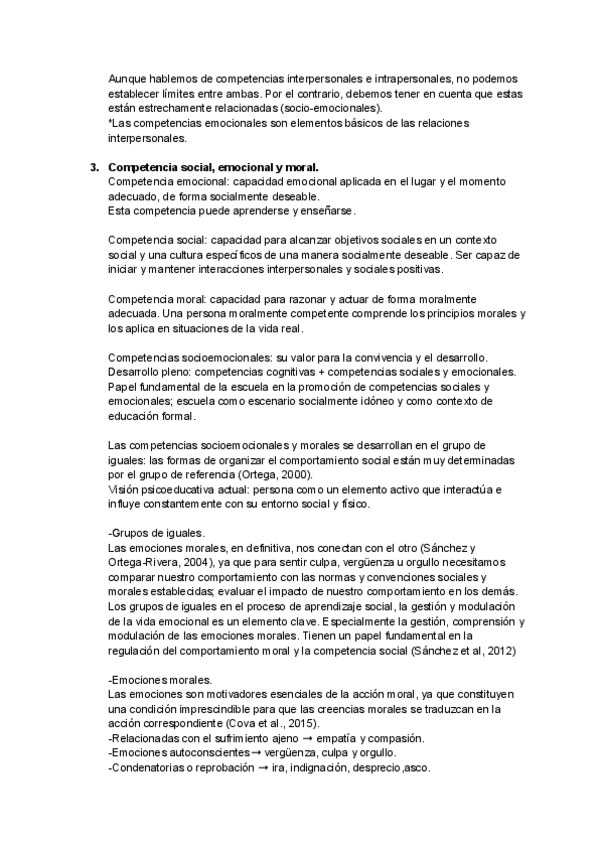 Aunque hablemos de competencias interpersonales e intrapersonales, no podemos establecer límites entre ambas. Por el contrario, debemos tener en cuenta que estas están estrechamente relacionadas (socio-emocionales).
*Las competencias emocionales son elementos básicos de las relaciones interpersonales.

3. Competencia social, emocional y moral.
Competencia emocional: capacidad emocional aplicada en el lugar y el momento adecuado, de forma socialmente deseable.
Esta competencia puede aprenderse y enseñarse.

Competencia social: capacidad para alcanzar objetivos sociales en un contexto social y una cultura específicos de una manera socialmente deseable. Ser capaz de iniciar y mantener interacciones interpersonales y sociales positivas.

Competencia moral: capacidad para razonar y actuar de forma moralmente adecuada. Una persona moralmente competente comprende los principios morales y los aplica en situaciones de la vida real.

Competencias socioemocionales: su valor para la convivencia y el desarrollo.
Desarrollo pleno: competencias cognitivas + competencias sociales y emocionales.
Papel fundamental de la escuela en la promoción de competencias sociales y emocionales; escuela como escenario socialmente idóneo y como contexto de educación formal.

Las competencias socioemocionales y morales se desarrollan en el grupo de iguales: las formas de organizar el comportamiento social están muy determinadas por el grupo de referencia (Ortega, 2000).
Visión psicoeducativa actual: persona como un elemento activo que interactúa e influye constantemente con su entorno social y físico.

-Grupos de iguales.
Las emociones morales, en definitiva, nos conectan con el otro (Sánchez y Ortega-Rivera, 2004), ya que para sentir culpa, vergüenza u orgullo necesitamos comparar nuestro comportamiento con las normas y convenciones sociales y morales establecidas; evaluar el impacto de nuestro comportamiento en los demás.
Los grupos de iguales en el proceso de aprendizaje social, la gestión y modulación de la vida emocional es un elemento clave. Especialmente la gestión, comprensión y modulación de las emociones morales. Tienen un papel fundamental en la regulación del comportamiento moral y la competencia social (Sánchez et al, 2012)

-Emociones morales.
Las emociones son motivadores esenciales de la acción moral, ya que constituyen una condición imprescindible para que las creencias morales se traduzcan en la acción correspondiente (Cova et al., 2015).
-Relacionadas con el sufrimiento ajeno → empatía y compasión.
-Emociones autoconscientes → vergüenza, culpa y orgullo.
-Condenatorias o reprobación → ira, indignación, desprecio ,asco.